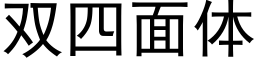 双四面体